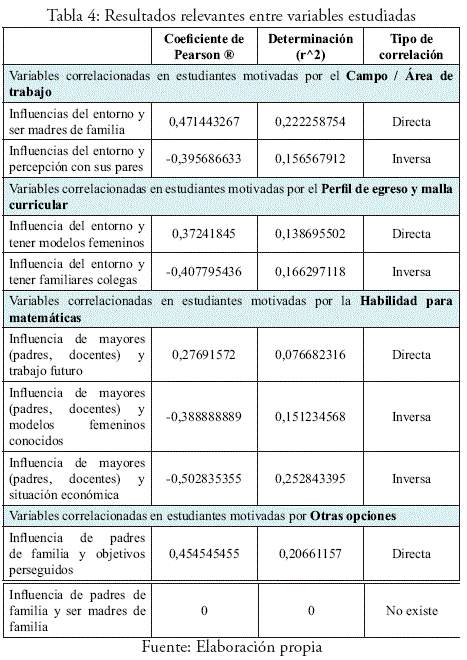 Tabla 4: Resultados relevantes entre variables estudiadas

| | Coeficiente de Pearson ® | Determinación (r^2) | Tipo de correlación |
|---|---|---|---|
| Variables correlacionadas en estudiantes motivadas por el **Campo / Área de trabajo** | | | |
| Influencias del entorno y ser madres de familia | 0,471443267 | 0,222258754 | Directa |
| Influencias del entorno y percepción con sus pares | -0,395686633 | 0,156567912 | Inversa |
| Variables correlacionadas en estudiantes motivadas por el **Perfil de egreso y malla curricular** | | | |
| Influencia del entorno y tener modelos femeninos | 0,37241845 | 0,138695502 | Directa |
| Influencia del entorno y tener familiares colegas | -0,407795436 | 0,166297118 | Inversa |
| Variables correlacionadas en estudiantes motivadas por la **Habilidad para matemáticas** | | | |
| Influencia de mayores (padres, docentes) y trabajo futuro | 0,27691572 | 0,076682316 | Directa |
| Influencia de mayores (padres, docentes) y modelos femeninos conocidos | -0,388888889 | 0,151234568 | Inversa |
| Influencia de mayores (padres, docentes) y situación económica | -0,502835355 | 0,252843395 | Inversa |
| Variables correlacionadas en estudiantes motivadas por **Otras opciones** | | | |
| Influencia de padres de familia y objetivos perseguidos | 0,454545455 | 0,20661157 | Directa |
| Influencia de padres de familia y ser madres de familia | 0 | 0 | No existe |

Fuente: Elaboración propia